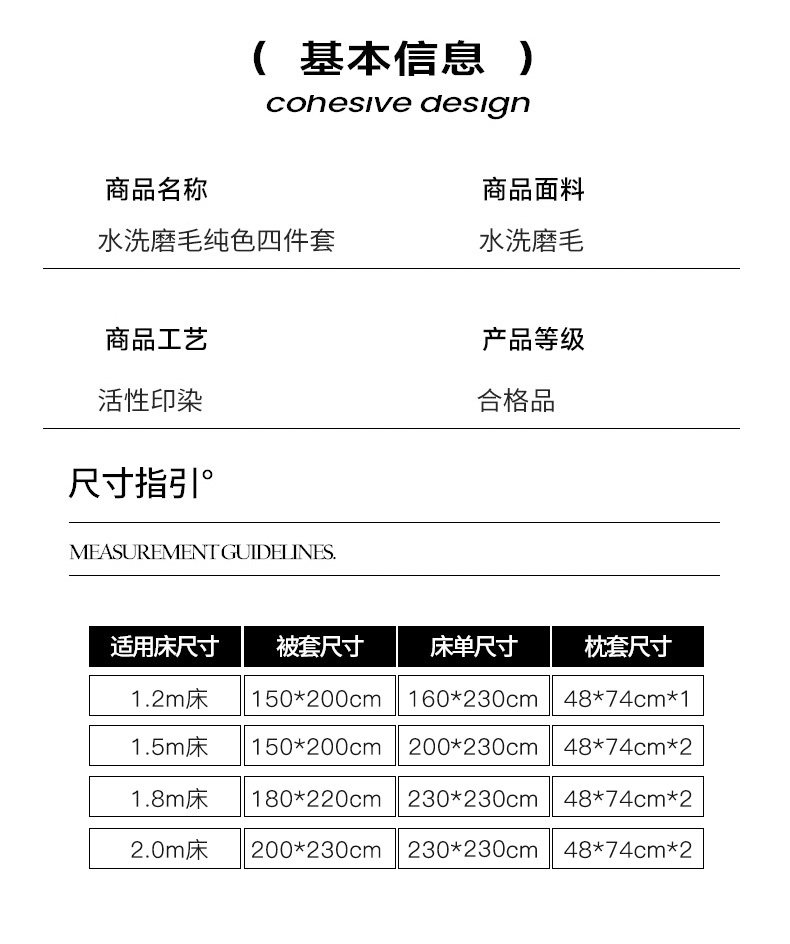 ( 基本信息 )
cohesive design

商品名称
水洗磨毛纯色四件套

商品面料
水洗磨毛

商品工艺
活性印染

产品等级
合格品

尺寸指引°

MEASUREMENT GUIDELINES.

| 适用床尺寸 | 被套尺寸 | 床单尺寸 | 枕套尺寸 |
|---|---|---|---|
| 1.2m床 | 150*200cm | 160*230cm | 48*74cm*1 |
| 1.5m床 | 150*200cm | 200*230cm | 48*74cm*2 |
| 1.8m床 | 180*220cm | 230*230cm | 48*74cm*2 |
| 2.0m床 | 200*230cm | 230*230cm | 48*74cm*2 |